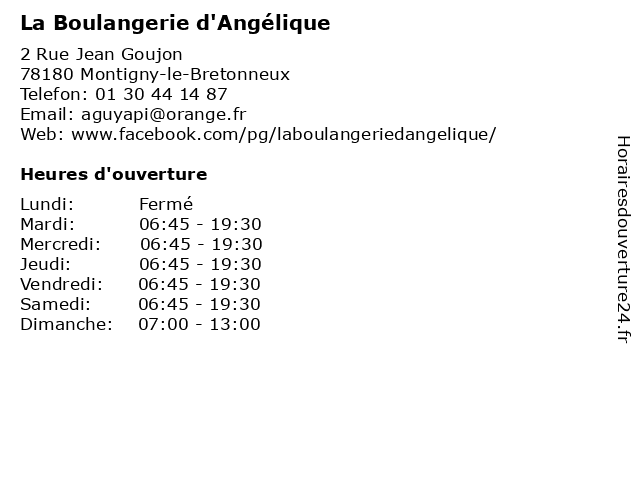 La Boulangerie d'Angélique

2 Rue Jean Goujon
78180 Montigny-le-Bretonneux
Telefon: 01 30 44 14 87
Email: aguyapi@orange.fr
Web: www.facebook.com/pg/laboulangeriedangelique/

Heures d'ouverture

Lundi: Fermé
Mardi: 06:45 - 19:30
Mercredi: 06:45 - 19:30
Jeudi: 06:45 - 19:30
Vendredi: 06:45 - 19:30
Samedi: 06:45 - 19:30
Dimanche: 07:00 - 13:00

Horairesdouverture24.fr